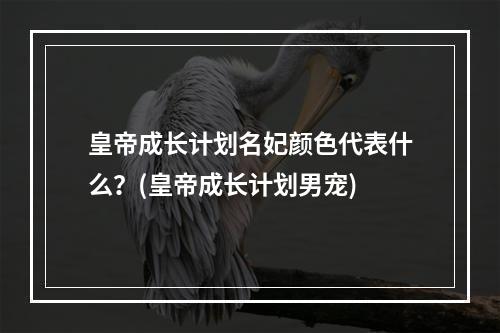 皇帝成长计划名妃颜色代表什么？(皇帝成长计划男宠)